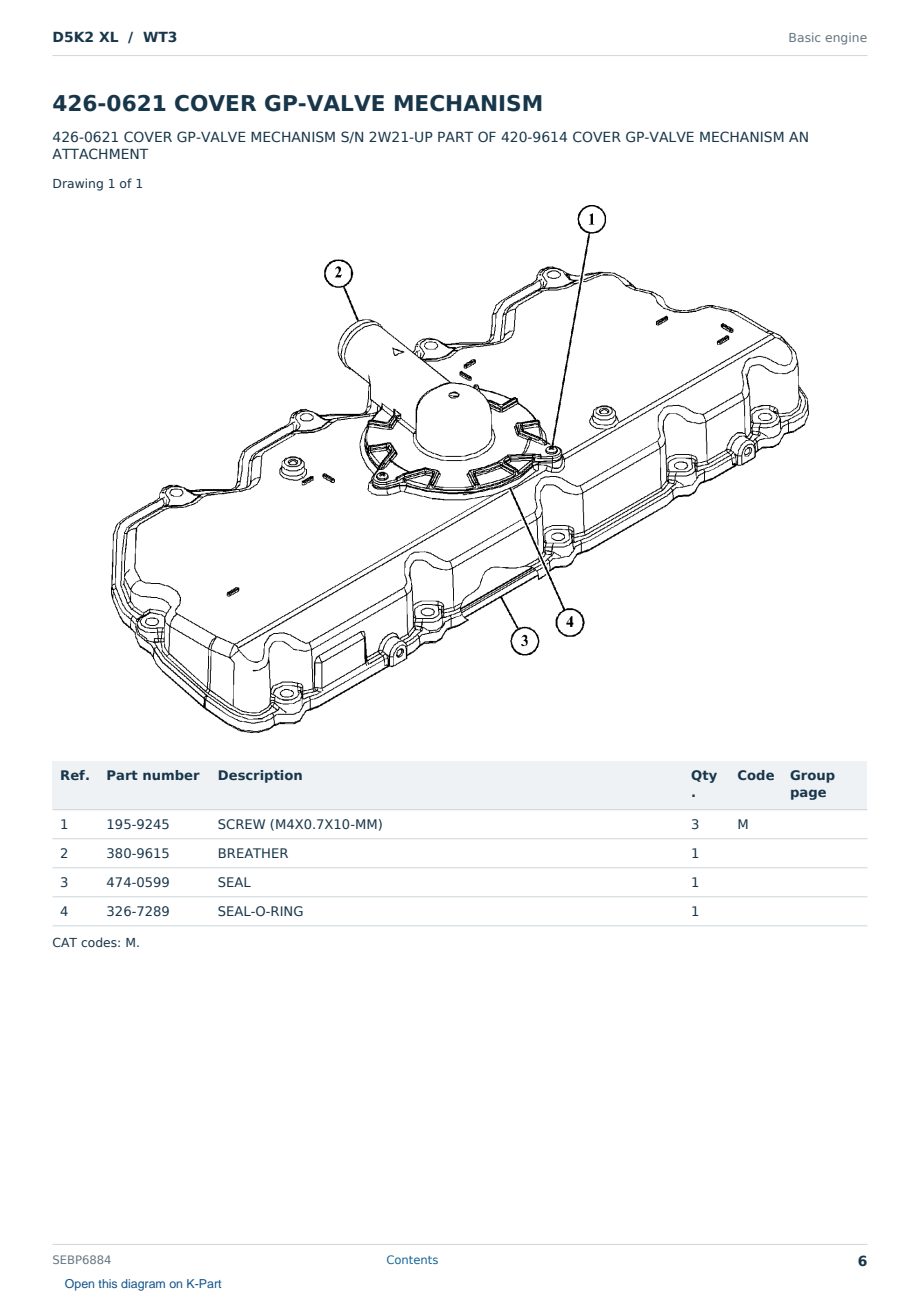 D5K2 XL / WT3

Basic engine

426-0621 COVER GP-VALVE MECHANISM

426-0621 COVER GP-VALVE MECHANISM S/N 2W21-UP PART OF 420-9614 COVER GP-VALVE MECHANISM AN ATTACHMENT

Drawing 1 of 1

1
2
3
4

| Ref. | Part number | Description | Qty. | Code | Group page |
|---|---|---|---|---|---|
| 1 | 195-9245 | SCREW (M4X0.7X10-MM) | 3 | M | |
| 2 | 380-9615 | BREATHER | 1 | | |
| 3 | 474-0599 | SEAL | 1 | | |
| 4 | 326-7289 | SEAL-O-RING | 1 | | |

CAT codes: M.

SEBP6884

Contents

6

Open this diagram on K-Part